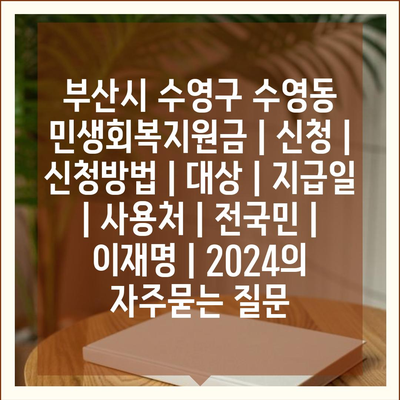 부산시 수영구 수영동 민생회복지원금 | 신청 | 신청방법 | 대상 | 지급일 | 사용처 | 전국민 | 이재명 | 2024의 자주묻는 질문